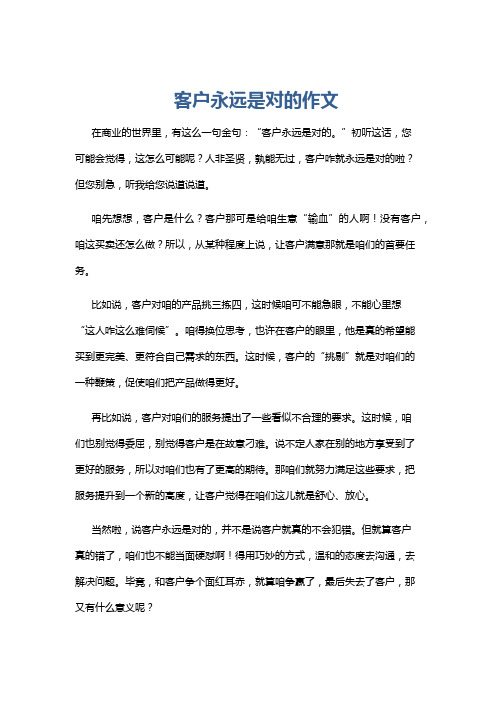 客户永远是对的作文

在商业的世界里，有这么一句金句：“客户永远是对的。”初听这话，您可能会觉得，这怎么可能呢？人非圣贤，孰能无过，客户咋就永远是对的啦？但您别急，听我给您说道说道。

咱先想想，客户是什么？客户那可是给咱生意“输血”的人啊！没有客户，咱这买卖还怎么做？所以，从某种程度上说，让客户满意那就是咱们的首要任务。

比如说，客户对咱的产品挑三拣四，这时候咱可不能急眼，不能心里想“这人咋这么难伺候”。咱得换位思考，也许在客户的眼里，他是真的希望能买到更完美、更符合自己需求的东西。这时候，客户的“挑剔”就是对咱们的一种鞭策，促使咱们把产品做得更好。

再比如说，客户对咱们的服务提出了一些看似不合理的要求。这时候，咱们也别觉得委屈，别觉得客户是在故意刁难。说不定人家在别的地方享受到了更好的服务，所以对咱们也有了更高的期待。那咱们就努力满足这些要求，把服务提升到一个新的高度，让客户觉得在咱们这儿就是舒心、放心。

当然啦，说客户永远是对的，并不是说客户就真的不会犯错。但就算客户真的错了，咱们也不能当面硬怼啊！得用巧妙的方式，温和的态度去沟通，去解决问题。毕竟，和客户争个面红耳赤，就算咱争赢了，最后失去了客户，那又有什么意义呢？